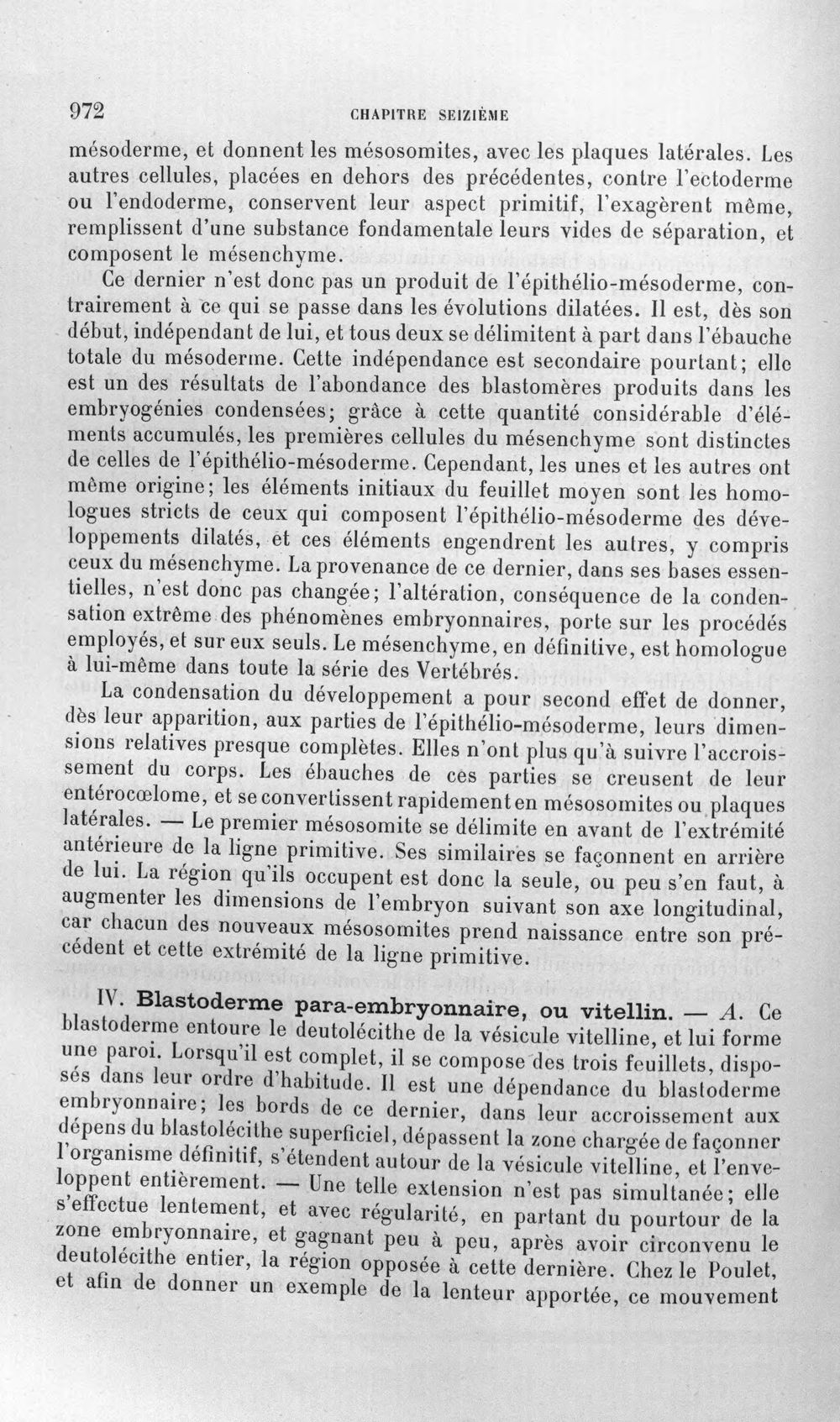 972 CHAPITRE SEIZIÈME

mésoderme, et donnent les mésosomites, avec les plaques latérales. Les autres cellules, placées en dehors des précédentes, contre l'ectoderme ou l'endoderme, conservent leur aspect primitif, l'exagèrent même, remplissent d'une substance fondamentale leurs vides de séparation, et composent le mésenchyme.

Ce dernier n'est donc pas un produit de l'épithélio-mésoderme, contrairement à ce qui se passe dans les évolutions dilatées. Il est, dès son début, indépendant de lui, et tous deux se délimitent à part dans l'ébauche totale du mésoderme. Cette indépendance est secondaire pourtant; elle est un des résultats de l'abondance des blastomères produits dans les embryogénies condensées; grâce à cette quantité considérable d'éléments accumulés, les premières cellules du mésenchyme sont distinctes de celles de l'épithélio-mésoderme. Cependant, les unes et les autres ont même origine; les éléments initiaux du feuillet moyen sont les homologues stricts de ceux qui composent l'épithélio-mésoderme des développements dilatés, et ces éléments engendrent les autres, y compris ceux du mésenchyme. La provenance de ce dernier, dans ses bases essentielles, n'est donc pas changée; l'altération, conséquence de la condensation extrême des phénomènes embryonnaires, porte sur les procédés employés, et sur eux seuls. Le mésenchyme, en définitive, est homologue à lui-même dans toute la série des Vertébrés.

La condensation du développement a pour second effet de donner, dès leur apparition, aux parties de l'épithélio-mésoderme, leurs dimensions relatives presque complètes. Elles n'ont plus qu'à suivre l'accroissement du corps. Les ébauches de ces parties se creusent de leur entérocœlome, et se convertissent rapidement en mésosomites ou plaques latérales. — Le premier mésosomite se délimite en avant de l'extrémité antérieure de la ligne primitive. Ses similaires se façonnent en arrière de lui. La région qu'ils occupent est donc la seule, ou peu s'en faut, à augmenter les dimensions de l'embryon suivant son axe longitudinal, car chacun des nouveaux mésosomites prend naissance entre son précédent et cette extrémité de la ligne primitive.

IV. Blastoderme para-embryonnaire, ou vitellin. — A. Ce blastoderme entoure le deutolécithe de la vésicule vitelline, et lui forme une paroi. Lorsqu'il est complet, il se compose des trois feuillets, disposés dans leur ordre d'habitude. Il est une dépendance du blastoderme embryonnaire; les bords de ce dernier, dans leur accroissement aux dépens du blastolécithe superficiel, dépassent la zone chargée de façonner l'organisme définitif, s'étendent autour de la vésicule vitelline, et l'enveloppent entièrement. — Une telle extension n'est pas simultanée; elle s'effectue lentement, et avec régularité, en partant du pourtour de la zone embryonnaire, et gagnant peu à peu, après avoir circonvenu le deutolécithe entier, la région opposée à cette dernière. Chez le Poulet, et afin de donner un exemple de la lenteur apportée, ce mouvement